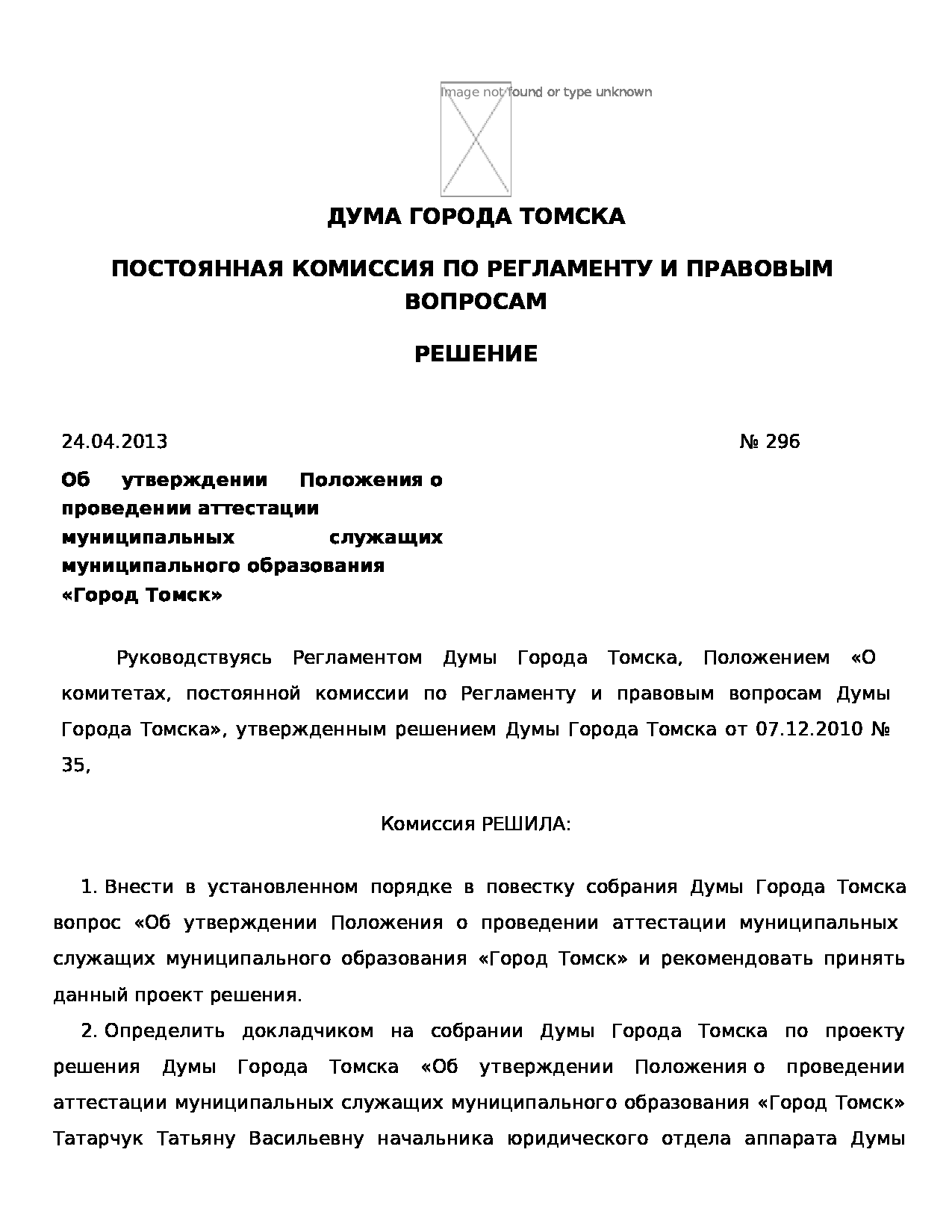 Image not found or type unknown

ДУМА ГОРОДА ТОМСКА

ПОСТОЯННАЯ КОМИССИЯ ПО РЕГЛАМЕНТУ И ПРАВОВЫМ ВОПРОСАМ

РЕШЕНИЕ

24.04.2013 № 296

Об утверждении Положения о проведении аттестации муниципальных служащих муниципального образования «Город Томск»

Руководствуясь Регламентом Думы Города Томска, Положением «О комитетах, постоянной комиссии по Регламенту и правовым вопросам Думы Города Томска», утвержденным решением Думы Города Томска от 07.12.2010 № 35,

Комиссия РЕШИЛА:

1. Внести в установленном порядке в повестку собрания Думы Города Томска вопрос «Об утверждении Положения о проведении аттестации муниципальных служащих муниципального образования «Город Томск» и рекомендовать принять данный проект решения.

2. Определить докладчиком на собрании Думы Города Томска по проекту решения Думы Города Томска «Об утверждении Положения о проведении аттестации муниципальных служащих муниципального образования «Город Томск» Татарчук Татьяну Васильевну начальника юридического отдела аппарата Думы